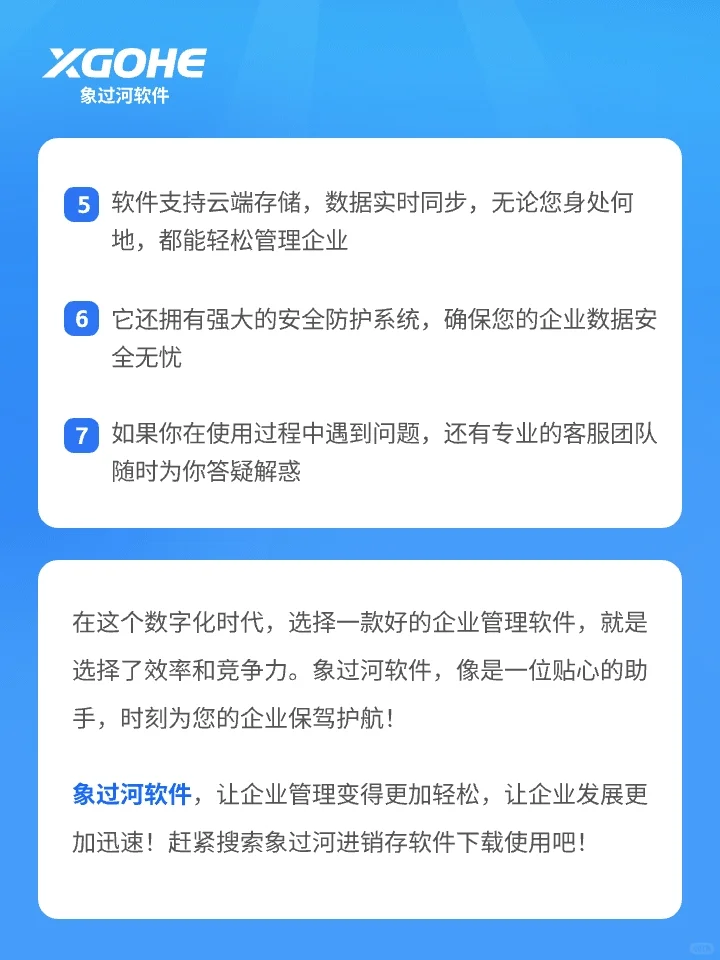 XGOHE
象过河软件

5 软件支持云端存储，数据实时同步，无论您身处何地，都能轻松管理企业

6 它还拥有强大的安全防护系统，确保您的企业数据安全无忧

7 如果你在使用过程中遇到问题，还有专业的客服团队随时为你答疑解惑

在这个数字化时代，选择一款好的企业管理软件，就是选择了效率和竞争力。象过河软件，像是一位贴心的助手，时刻为您的企业保驾护航！

象过河软件，让企业管理变得更加轻松，让企业发展更加迅速！赶紧搜索象过河进销存软件下载使用吧！